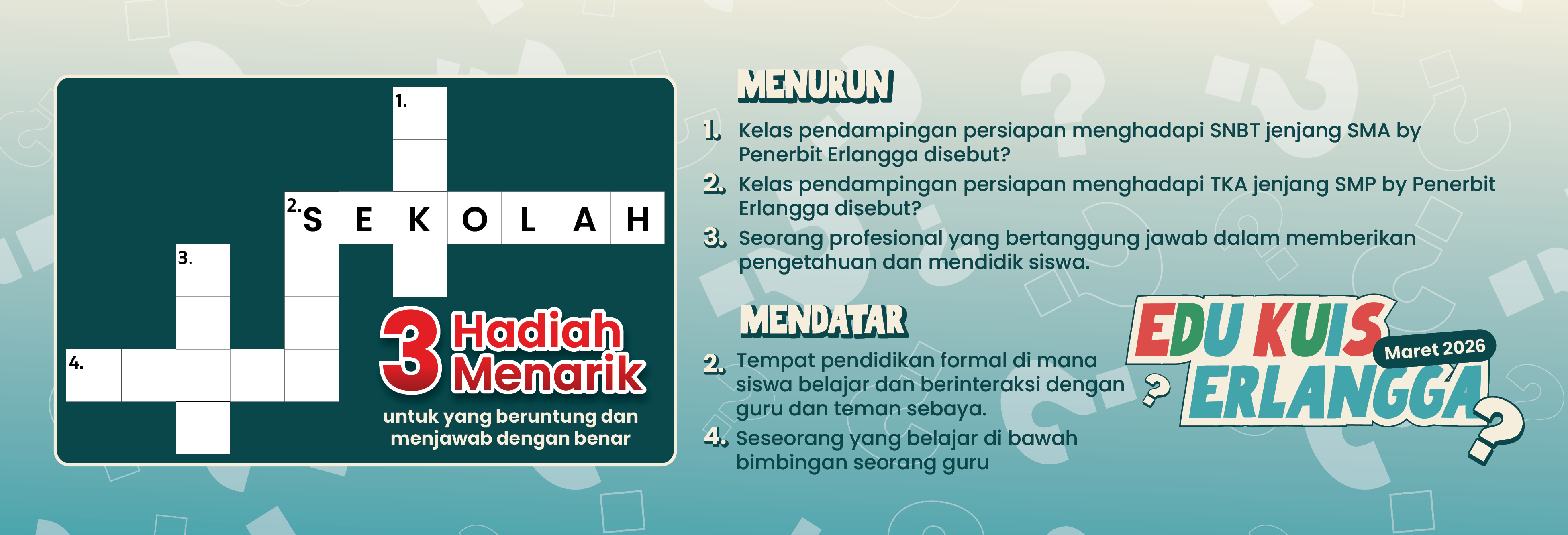 1.

2. S E K O L A H

3.

4.

3 Hadiah Menarik

untuk yang beruntung dan menjawab dengan benar

MENURUN

1. Kelas pendampingan persiapan menghadapi SNBT jenjang SMA by Penerbit Erlangga disebut?

2. Kelas pendampingan persiapan menghadapi TKA jenjang SMP by Penerbit Erlangga disebut?

3. Seorang profesional yang bertanggung jawab dalam memberikan pengetahuan dan mendidik siswa.

MENDATAR

2. Tempat pendidikan formal di mana siswa belajar dan berinteraksi dengan guru dan teman sebaya.

4. Seseorang yang belajar di bawah bimbingan seorang guru

EDU KUIS ERLANGGA

Maret 2026